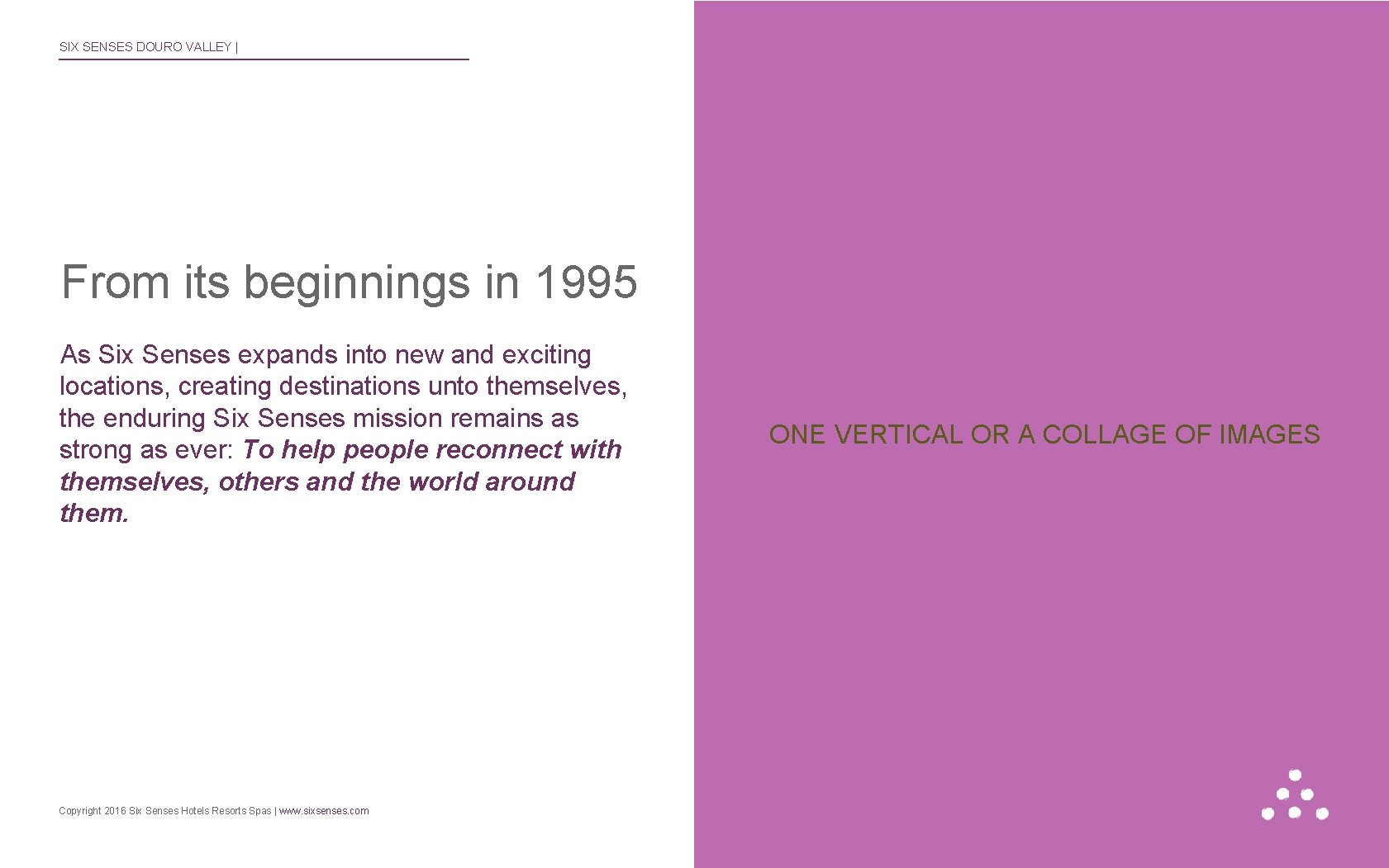 SIX SENSES DOURO VALLEY |

From its beginnings in 1995

As Six Senses expands into new and exciting locations, creating destinations unto themselves, the enduring Six Senses mission remains as strong as ever: To help people reconnect with themselves, others and the world around them.

Copyright 2016 Six Senses Hotels Resorts Spas | www.sixsenses.com

ONE VERTICAL OR A COLLAGE OF IMAGES